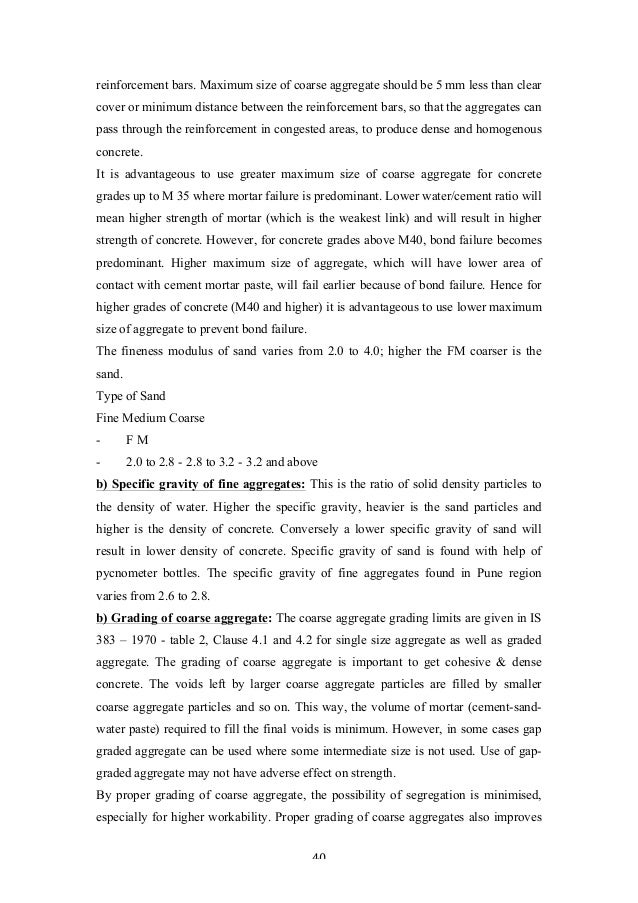 reinforcement bars. Maximum size of coarse aggregate should be 5 mm less than clear cover or minimum distance between the reinforcement bars, so that the aggregates can pass through the reinforcement in congested areas, to produce dense and homogenous concrete.
It is advantageous to use greater maximum size of coarse aggregate for concrete grades up to M 35 where mortar failure is predominant. Lower water/cement ratio will mean higher strength of mortar (which is the weakest link) and will result in higher strength of concrete. However, for concrete grades above M40, bond failure becomes predominant. Higher maximum size of aggregate, which will have lower area of contact with cement mortar paste, will fail earlier because of bond failure. Hence for higher grades of concrete (M40 and higher) it is advantageous to use lower maximum size of aggregate to prevent bond failure.
The fineness modulus of sand varies from 2.0 to 4.0; higher the FM coarser is the sand.
Type of Sand
Fine Medium Coarse
- F M
- 2.0 to 2.8 - 2.8 to 3.2 - 3.2 and above
b) Specific gravity of fine aggregates: This is the ratio of solid density particles to the density of water. Higher the specific gravity, heavier is the sand particles and higher is the density of concrete. Conversely a lower specific gravity of sand will result in lower density of concrete. Specific gravity of sand is found with help of pycnometer bottles. The specific gravity of fine aggregates found in Pune region varies from 2.6 to 2.8.
b) Grading of coarse aggregate: The coarse aggregate grading limits are given in IS 383 – 1970 - table 2, Clause 4.1 and 4.2 for single size aggregate as well as graded aggregate. The grading of coarse aggregate is important to get cohesive & dense concrete. The voids left by larger coarse aggregate particles are filled by smaller coarse aggregate particles and so on. This way, the volume of mortar (cement-sand-water paste) required to fill the final voids is minimum. However, in some cases gap graded aggregate can be used where some intermediate size is not used. Use of gap-graded aggregate may not have adverse effect on strength.
By proper grading of coarse aggregate, the possibility of segregation is minimised, especially for higher workability. Proper grading of coarse aggregates also improves

40